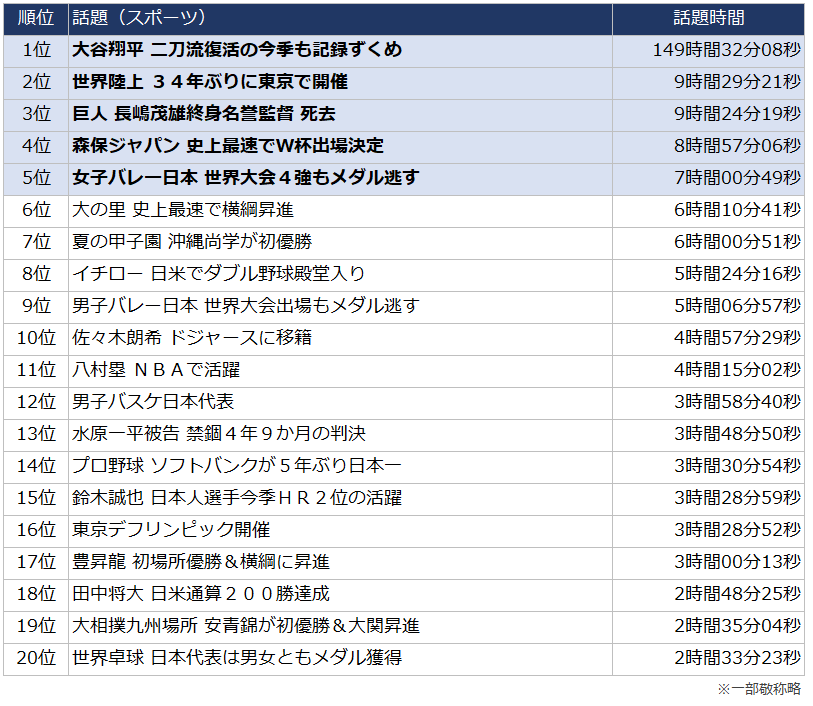 | 順位 | 話題（スポーツ） | 話題時間 |
|---|---|---|
| 1位 | 大谷翔平 二刀流復活の今季も記録ずくめ | 149時間32分08秒 |
| 2位 | 世界陸上 ３４年ぶりに東京で開催 | 9時間29分21秒 |
| 3位 | 巨人 長嶋茂雄終身名誉監督 死去 | 9時間24分19秒 |
| 4位 | 森保ジャパン 史上最速でW杯出場決定 | 8時間57分06秒 |
| 5位 | 女子バレー日本 世界大会４強もメダル逃す | 7時間00分49秒 |
| 6位 | 大の里 史上最速で横綱昇進 | 6時間10分41秒 |
| 7位 | 夏の甲子園 沖縄尚学が初優勝 | 6時間00分51秒 |
| 8位 | イチロー 日米でダブル野球殿堂入り | 5時間24分16秒 |
| 9位 | 男子バレー日本 世界大会出場もメダル逃す | 5時間06分57秒 |
| 10位 | 佐々木朗希 ドジャースに移籍 | 4時間57分29秒 |
| 11位 | 八村塁 ＮＢＡで活躍 | 4時間15分02秒 |
| 12位 | 男子バスケ日本代表 | 3時間58分40秒 |
| 13位 | 水原一平被告 禁錮４年９か月の判決 | 3時間48分50秒 |
| 14位 | プロ野球 ソフトバンクが５年ぶり日本一 | 3時間30分54秒 |
| 15位 | 鈴木誠也 日本人選手今季ＨＲ２位の活躍 | 3時間28分59秒 |
| 16位 | 東京デフリンピック開催 | 3時間28分52秒 |
| 17位 | 豊昇龍 初場所優勝＆横綱に昇進 | 3時間00分13秒 |
| 18位 | 田中将大 日米通算２００勝達成 | 2時間48分25秒 |
| 19位 | 大相撲九州場所 安青錦が初優勝＆大関昇進 | 2時間35分04秒 |
| 20位 | 世界卓球 日本代表は男女ともメダル獲得 | 2時間33分23秒 |

※一部敬称略